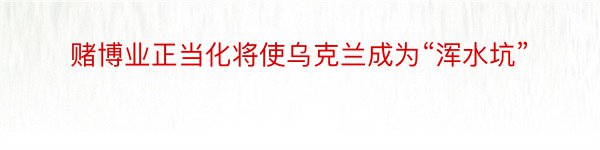 赌博业正当化将使乌克兰成为“浑水坑”